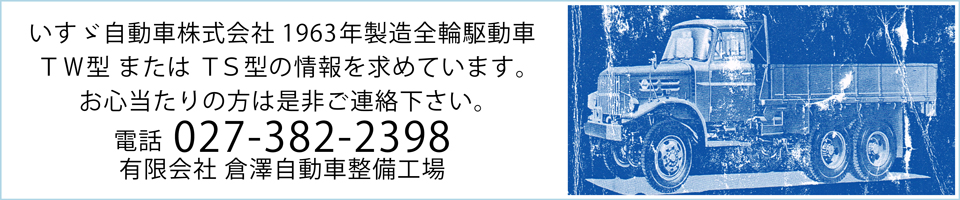 いすゞ自動車株式会社 1963年製造全輪駆動車
ＴＷ型 または ＴＳ型の情報を求めています。
お心当たりの方は是非ご連絡下さい。
電話 027-382-2398
有限会社 倉澤自動車整備工場